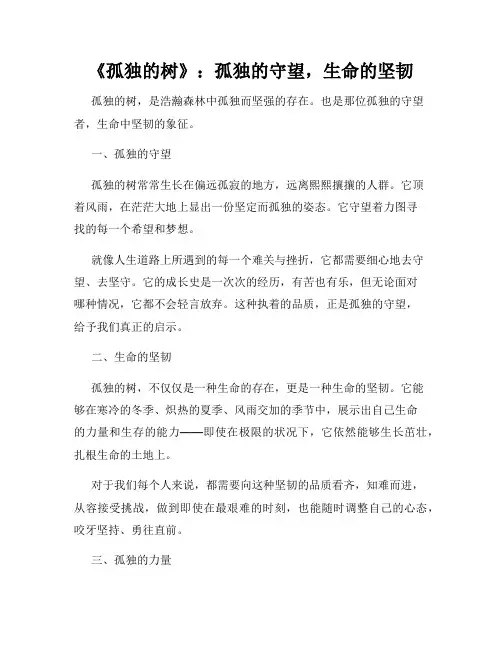 《孤独的树》：孤独的守望，生命的坚韧

孤独的树，是浩瀚森林中孤独而坚强的存在。也是那位孤独的守望者，生命中坚韧的象征。

一、孤独的守望

孤独的树常常生长在偏远孤寂的地方，远离熙熙攘攘的人群。它顶着风雨，在茫茫大地上显出一份坚定而孤独的姿态。它守望着力图寻找的每一个希望和梦想。

就像人生道路上所遇到的每一个难关与挫折，它都需要细心地去守望、去坚守。它的成长史是一次次的经历，有苦也有乐，但无论面对哪种情况，它都不会轻言放弃。这种执着的品质，正是孤独的守望，给予我们真正的启示。

二、生命的坚韧

孤独的树，不仅仅是一种生命的存在，更是一种生命的坚韧。它能够在寒冷的冬季、炽热的夏季、风雨交加的季节中，展示出自己生命的力量和生存的能力——即使在极限的状况下，它依然能够生长茁壮，扎根生命的土地上。

对于我们每个人来说，都需要向这种坚韧的品质看齐，知难而进，从容接受挑战，做到即使在最艰难的时刻，也能随时调整自己的心态，咬牙坚持、勇往直前。

三、孤独的力量